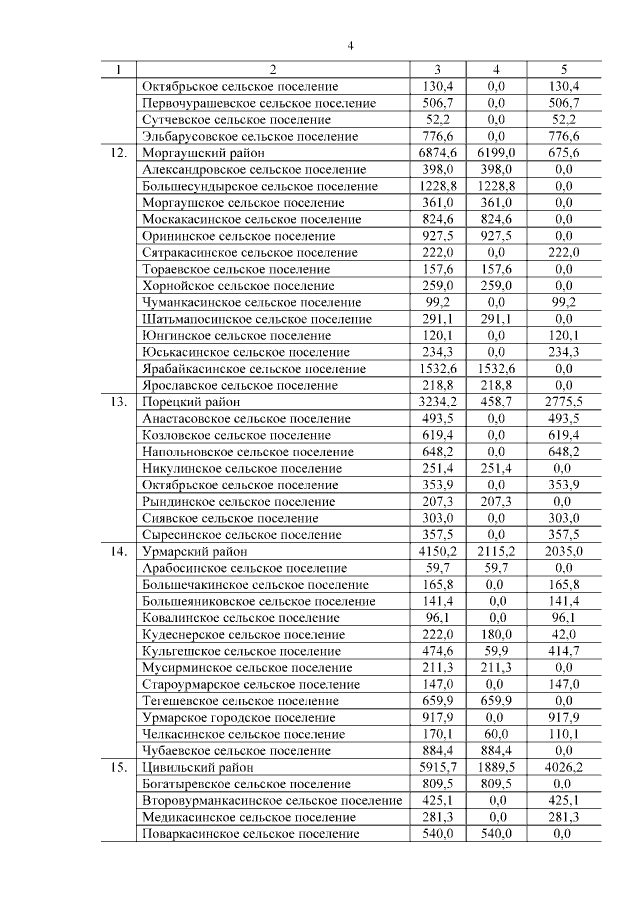 4

| 1 | 2 | 3 | 4 | 5 |
|---|---|---|---|---|
| | Октябрьское сельское поселение | 130,4 | 0,0 | 130,4 |
| | Первочурашевское сельское поселение | 506,7 | 0,0 | 506,7 |
| | Сутчевское сельское поселение | 52,2 | 0,0 | 52,2 |
| | Эльбарусовское сельское поселение | 776,6 | 0,0 | 776,6 |
| 12. | Моргаушский район | 6874,6 | 6199,0 | 675,6 |
| | Александровское сельское поселение | 398,0 | 398,0 | 0,0 |
| | Большесундырское сельское поселение | 1228,8 | 1228,8 | 0,0 |
| | Моргаушское сельское поселение | 361,0 | 361,0 | 0,0 |
| | Москакасинское сельское поселение | 824,6 | 824,6 | 0,0 |
| | Орининское сельское поселение | 927,5 | 927,5 | 0,0 |
| | Сятракасинское сельское поселение | 222,0 | 0,0 | 222,0 |
| | Тораевское сельское поселение | 157,6 | 157,6 | 0,0 |
| | Хорнойское сельское поселение | 259,0 | 259,0 | 0,0 |
| | Чуманкасинское сельское поселение | 99,2 | 0,0 | 99,2 |
| | Шатьмапосинское сельское поселение | 291,1 | 291,1 | 0,0 |
| | Юнгинское сельское поселение | 120,1 | 0,0 | 120,1 |
| | Юськасинское сельское поселение | 234,3 | 0,0 | 234,3 |
| | Ярабайкасинское сельское поселение | 1532,6 | 1532,6 | 0,0 |
| | Ярославское сельское поселение | 218,8 | 218,8 | 0,0 |
| 13. | Порецкий район | 3234,2 | 458,7 | 2775,5 |
| | Анастасовское сельское поселение | 493,5 | 0,0 | 493,5 |
| | Козловское сельское поселение | 619,4 | 0,0 | 619,4 |
| | Напольновское сельское поселение | 648,2 | 0,0 | 648,2 |
| | Никулинское сельское поселение | 251,4 | 251,4 | 0,0 |
| | Октябрьское сельское поселение | 353,9 | 0,0 | 353,9 |
| | Рындинское сельское поселение | 207,3 | 207,3 | 0,0 |
| | Сиявское сельское поселение | 303,0 | 0,0 | 303,0 |
| | Сыресинское сельское поселение | 357,5 | 0,0 | 357,5 |
| 14. | Урмарский район | 4150,2 | 2115,2 | 2035,0 |
| | Арабосинское сельское поселение | 59,7 | 59,7 | 0,0 |
| | Большечакинское сельское поселение | 165,8 | 0,0 | 165,8 |
| | Большеяниковское сельское поселение | 141,4 | 0,0 | 141,4 |
| | Ковалинское сельское поселение | 96,1 | 0,0 | 96,1 |
| | Кудеснерское сельское поселение | 222,0 | 180,0 | 42,0 |
| | Кульгешское сельское поселение | 474,6 | 59,9 | 414,7 |
| | Мусирминское сельское поселение | 211,3 | 211,3 | 0,0 |
| | Староурмарское сельское поселение | 147,0 | 0,0 | 147,0 |
| | Тегешевское сельское поселение | 659,9 | 659,9 | 0,0 |
| | Урмарское городское поселение | 917,9 | 0,0 | 917,9 |
| | Челкасинское сельское поселение | 170,1 | 60,0 | 110,1 |
| | Чубаевское сельское поселение | 884,4 | 884,4 | 0,0 |
| 15. | Цивильский район | 5915,7 | 1889,5 | 4026,2 |
| | Богатыревское сельское поселение | 809,5 | 809,5 | 0,0 |
| | Второвурманкасинское сельское поселение | 425,1 | 0,0 | 425,1 |
| | Медикасинское сельское поселение | 281,3 | 0,0 | 281,3 |
| | Поваркасинское сельское поселение | 540,0 | 540,0 | 0,0 |